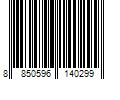 8 850596 140299